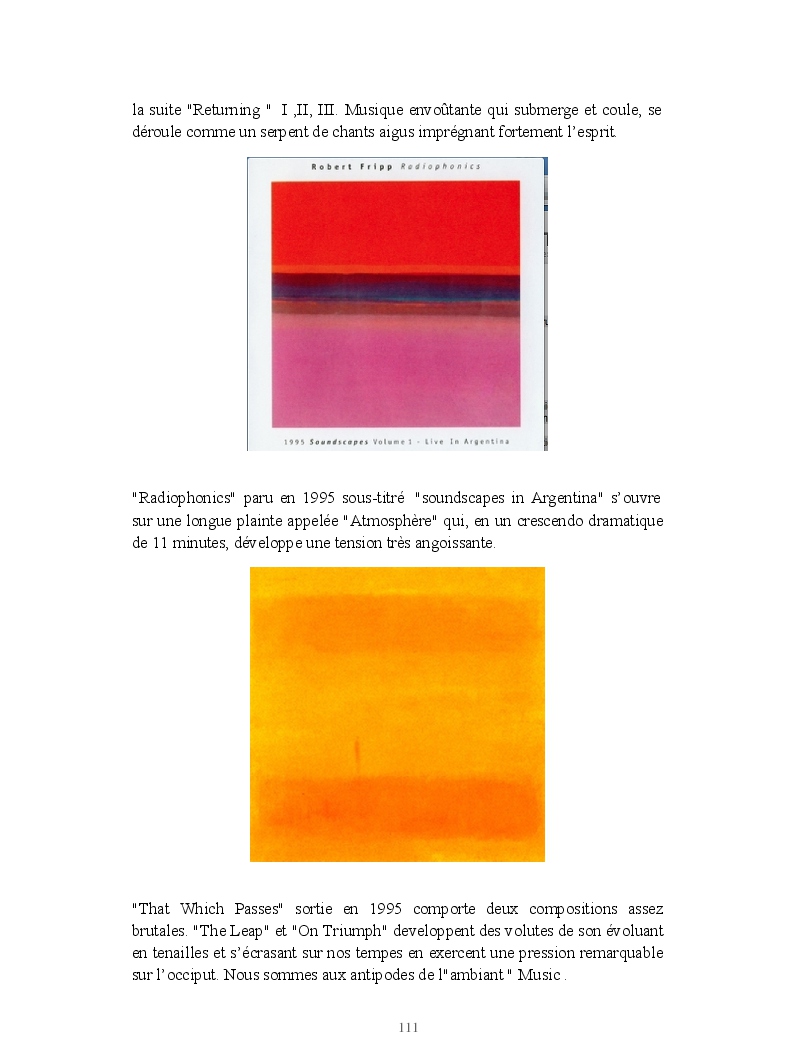 la suite "Returning " I ,II, III. Musique envoûtante qui submerge et coule, se déroule comme un serpent de chants aigus imprégnant fortement l'esprit.

Robert Fripp Radiophonics

1995 Soundscapes Volume 1 - Live In Argentina

"Radiophonics" paru en 1995 sous-titré "soundscapes in Argentina" s'ouvre sur une longue plainte appelée "Atmosphère" qui, en un crescendo dramatique de 11 minutes, développe une tension très angoissante.

"That Which Passes" sortie en 1995 comporte deux compositions assez brutales. "The Leap" et "On Triumph" developpent des volutes de son évoluant en tenailles et s'écrasant sur nos tempes en exercent une pression remarquable sur l'occiput. Nous sommes aux antipodes de l"ambiant " Music .

111